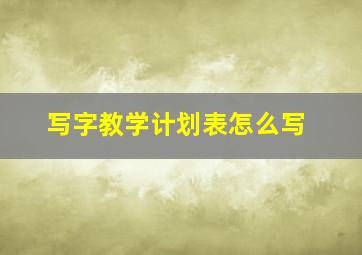 写字教学计划表怎么写